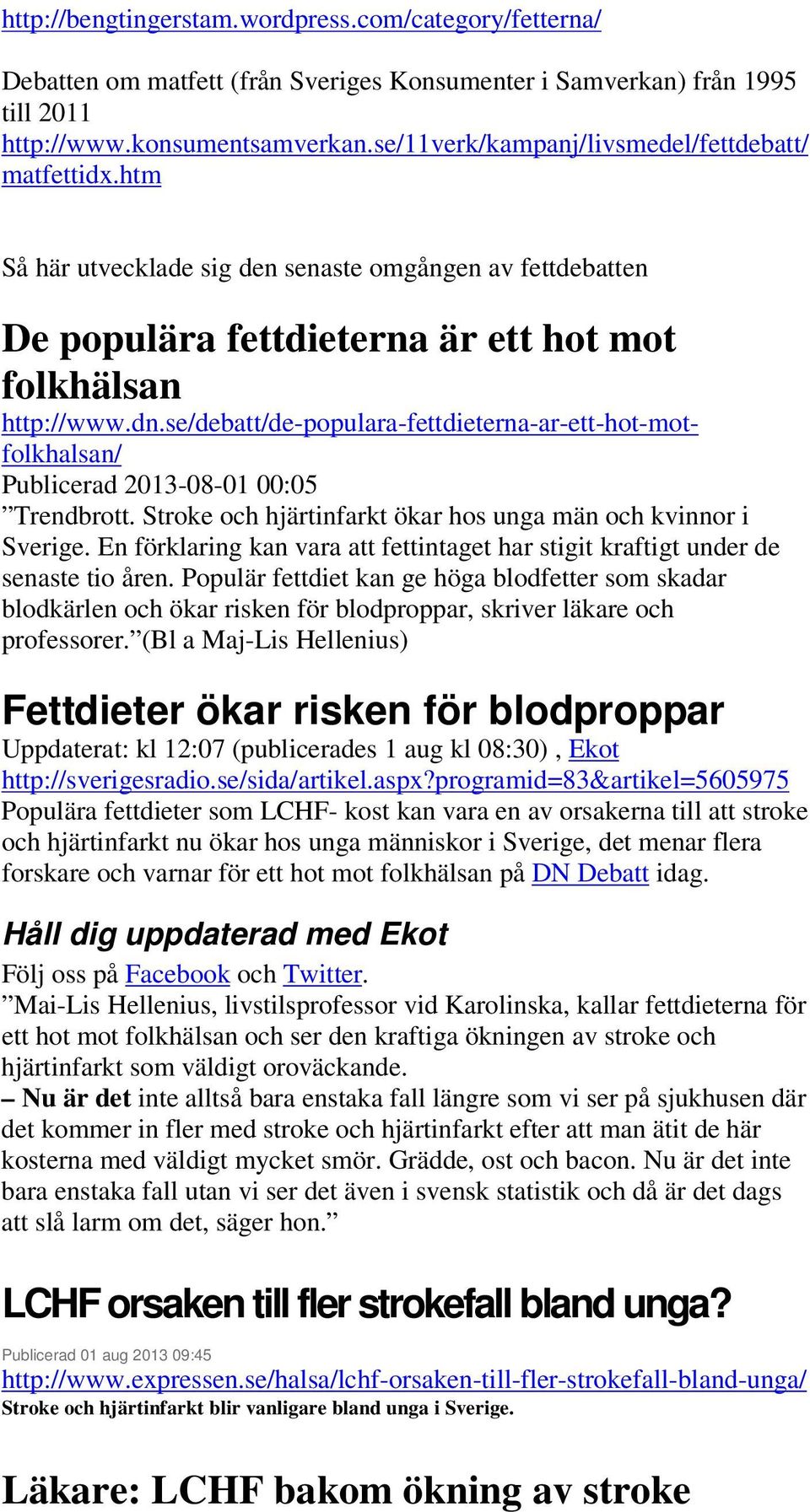 http://bengtingerstam.wordpress.com/category/fetterna/

Debatten om matfett (från Sveriges Konsumenter i Samverkan) från 1995 till 2011 http://www.konsumentsamverkan.se/11verk/kampanj/livsmedel/fettdebatt/matfettidx.htm

Så här utvecklade sig den senaste omgången av fettdebatten

De populära fettdieterna är ett hot mot folkhälsan

http://www.dn.se/debatt/de-populara-fettdieterna-ar-ett-hot-mot-folkhalsan/
Publicerad 2013-08-01 00:05
”Trendbrott. Stroke och hjärtinfarkt ökar hos unga män och kvinnor i Sverige. En förklaring kan vara att fettintaget har stigit kraftigt under de senaste tio åren. Populär fettdiet kan ge höga blodfetter som skadar blodkärlen och ökar risken för blodproppar, skriver läkare och professorer.”(Bl a Maj-Lis Hellenius)

Fettdieter ökar risken för blodproppar

Uppdaterat: kl 12:07 (publicerades 1 aug kl 08:30) , Ekot
http://sverigesradio.se/sida/artikel.aspx?programid=83&artikel=5605975
Populära fettdieter som LCHF- kost kan vara en av orsakerna till att stroke och hjärtinfarkt nu ökar hos unga människor i Sverige, det menar flera forskare och varnar för ett hot mot folkhälsan på DN Debatt idag.

Håll dig uppdaterad med Ekot

Följ oss på Facebook och Twitter.
”Mai-Lis Hellenius, livstilsprofessor vid Karolinska, kallar fettdieterna för ett hot mot folkhälsan och ser den kraftiga ökningen av stroke och hjärtinfarkt som väldigt oroväckande.
– Nu är det inte alltså bara enstaka fall längre som vi ser på sjukhusen där det kommer in fler med stroke och hjärtinfarkt efter att man ätit de här kosterna med väldigt mycket smör. Grädde, ost och bacon. Nu är det inte bara enstaka fall utan vi ser det även i svensk statistik och då är det dags att slå larm om det, säger hon.”

LCHF orsaken till fler strokefall bland unga?

Publicerad 01 aug 2013 09:45
http://www.expressen.se/halsa/lchf-orsaken-till-fler-strokefall-bland-unga/
Stroke och hjärtinfarkt blir vanligare bland unga i Sverige.

Läkare: LCHF bakom ökning av stroke